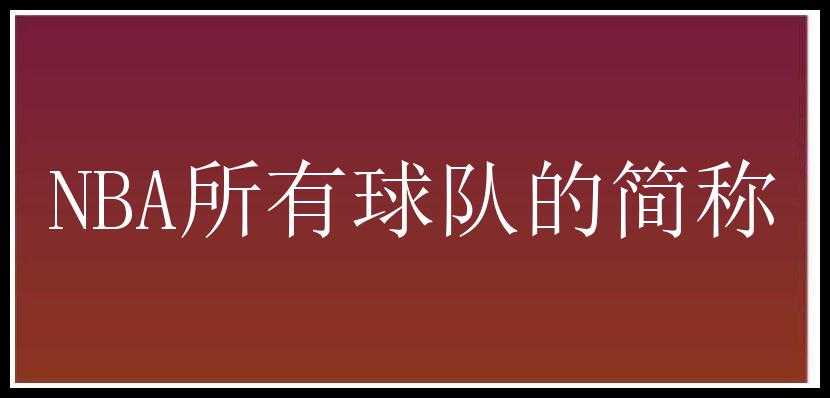 NBA所有球队的简称